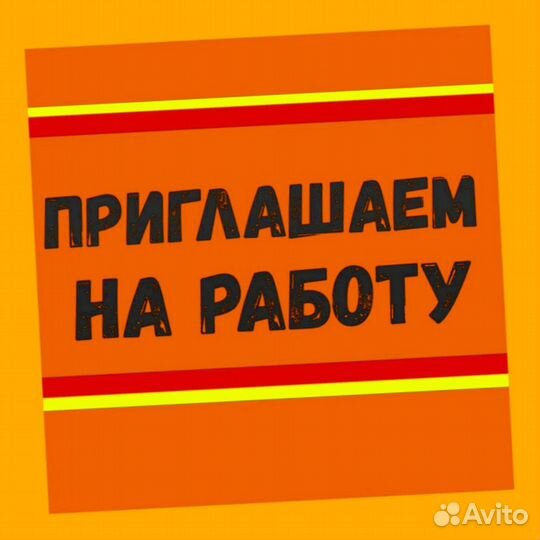 ПРИГЛАШАЕМ НА РАБОТУ

Avito